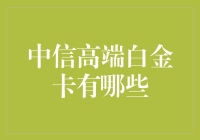 中信高端白金卡有哪些